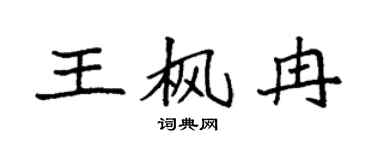 王枫冉

词典网